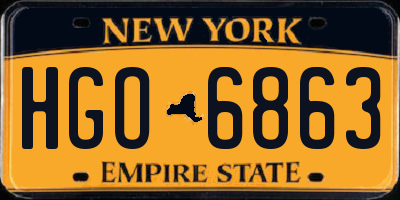 NEW YORK

HGO 6863

EMPIRE STATE